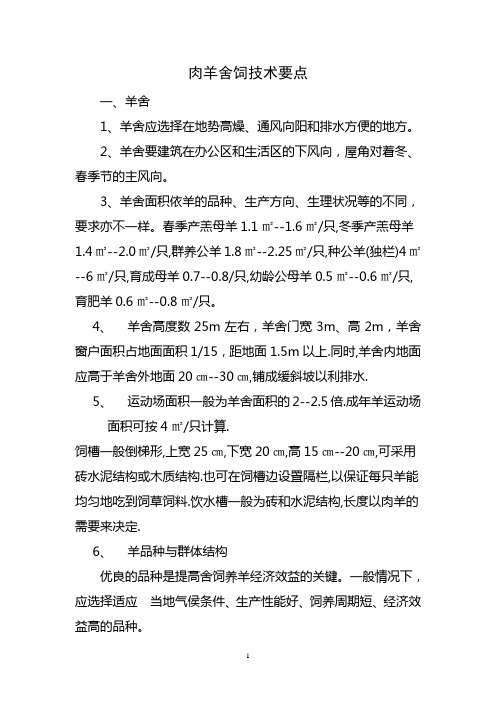 肉羊舍饲技术要点

一、羊舍

1、羊舍应选择在地势高燥、通风向阳和排水方便的地方。

2、羊舍要建筑在办公区和生活区的下风向，屋角对着冬、春季节的主风向。

3、羊舍面积依羊的品种、生产方向、生理状况等的不同，要求亦不一样。春季产羔母羊 1.1 ㎡--1.6 ㎡/只,冬季产羔母羊 1.4 ㎡--2.0 ㎡/只,群养公羊 1.8 ㎡--2.25 ㎡/只,种公羊(独栏)4 ㎡--6 ㎡/只,育成母羊 0.7--0.8/只,幼龄公母羊 0.5 ㎡--0.6 ㎡/只,育肥羊 0.6 ㎡--0.8 ㎡/只。

4、 羊舍高度数 25m 左右，羊舍门宽 3m、高 2m，羊舍窗户面积占地面面积 1/15，距地面 1.5m 以上.同时,羊舍内地面应高于羊舍外地面 20 ㎝--30 ㎝,铺成缓斜坡以利排水.

5、 运动场面积一般为羊舍面积的 2--2.5 倍.成年羊运动场面积可按 4 ㎡/只计算.

饲槽一般倒梯形,上宽 25 ㎝,下宽 20 ㎝,高 15 ㎝--20 ㎝,可采用砖水泥结构或木质结构.也可在饲槽边设置隔栏,以保证每只羊能均匀地吃到饲草饲料.饮水槽一般为砖和水泥结构,长度以肉羊的需要来决定.

6、 羊品种与群体结构

优良的品种是提高舍饲养羊经济效益的关键。一般情况下，应选择适应 当地气侯条件、生产性能好、饲养周期短、经济效益高的品种。

1